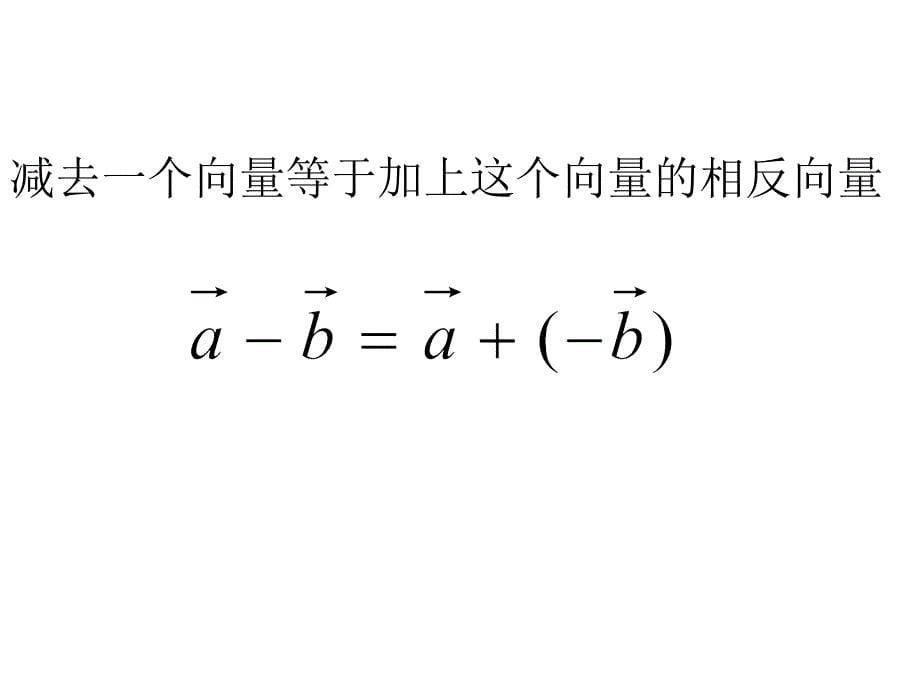 减去一个向量等于加上这个向量的相反向量

$\vec{a} - \vec{b} = \vec{a} + (-\vec{b})$